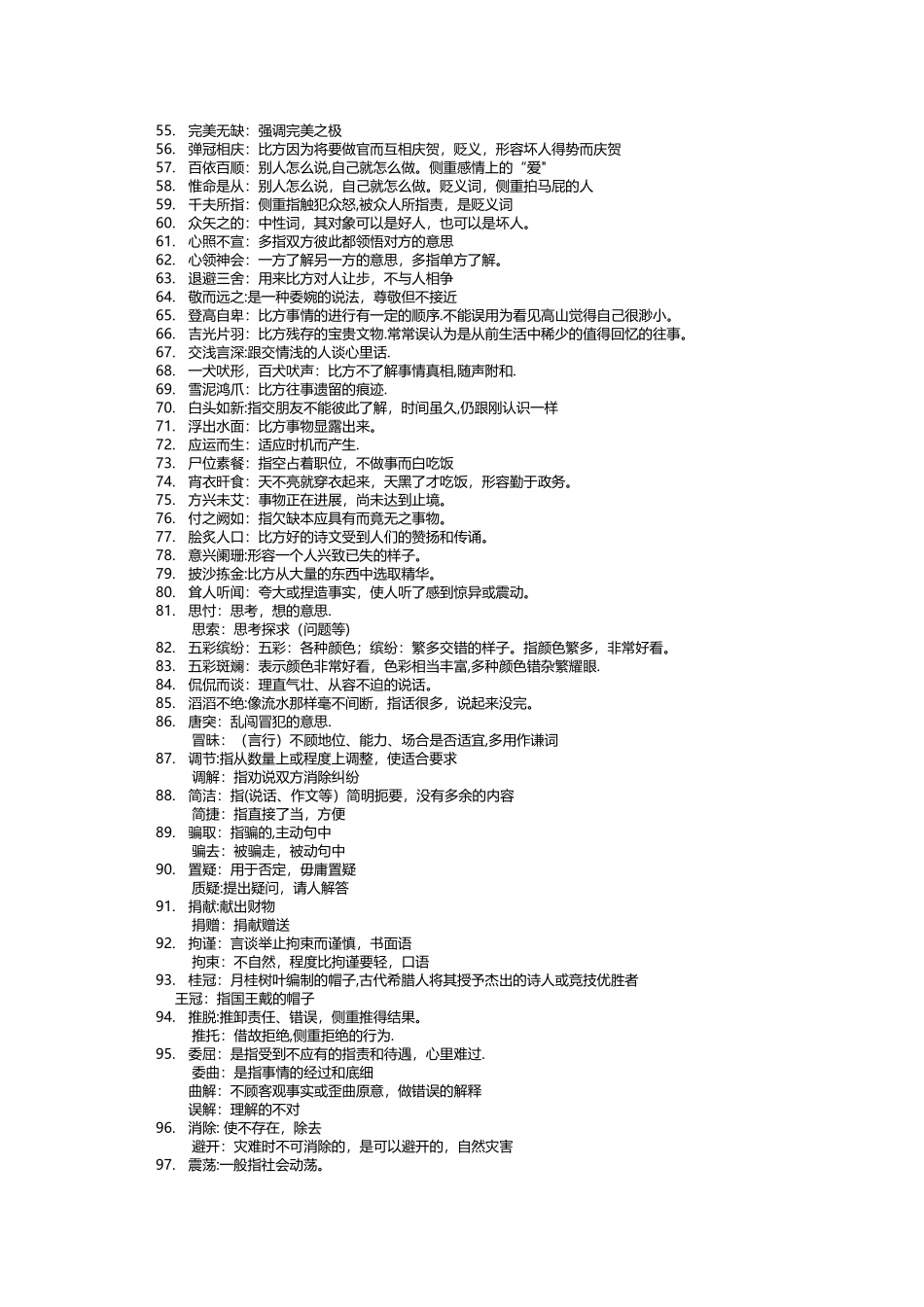 55. 完美无缺：强调完美之极
56. 弹冠相庆：比方因为将要做官而互相庆贺，贬义，形容坏人得势而庆贺
57. 百依百顺：别人怎么说,自己就怎么做。侧重感情上的“爱"
58. 惟命是从：别人怎么说，自己就怎么做。贬义词，侧重拍马屁的人
59. 千夫所指：侧重指触犯众怒,被众人所指责，是贬义词
60. 众矢之的：中性词，其对象可以是好人，也可以是坏人。
61. 心照不宣：多指双方彼此都领悟对方的意思
62. 心领神会：一方了解另一方的意思，多指单方了解。
63. 退避三舍：用来比方对人让步，不与人相争
64. 敬而远之:是一种委婉的说法，尊敬但不接近
65. 登高自卑：比方事情的进行有一定的顺序.不能误用为看见高山觉得自己很渺小。
66. 吉光片羽：比方残存的宝贵文物.常常误认为是从前生活中稀少的值得回忆的往事。
67. 交浅言深:跟交情浅的人谈心里话.
68. 一犬吠形，百犬吠声：比方不了解事情真相,随声附和.
69. 雪泥鸿爪：比方往事遗留的痕迹.
70. 白头如新:指交朋友不能彼此了解，时间虽久,仍跟刚认识一样
71. 浮出水面：比方事物显露出来。
72. 应运而生：适应时机而产生.
73. 尸位素餐：指空占着职位，不做事而白吃饭
74. 宵衣旰食：天不亮就穿衣起来，天黑了才吃饭，形容勤于政务。
75. 方兴未艾：事物正在进展，尚未达到止境。
76. 付之阙如：指欠缺本应具有而竟无之事物。
77. 脍炙人口：比方好的诗文受到人们的赞扬和传诵。
78. 意兴阑珊:形容一个人兴致已失的样子。
79. 披沙拣金:比方从大量的东西中选取精华。
80. 耸人听闻：夸大或捏造事实，使人听了感到惊异或震动。
81. 思忖：思考，想的意思.
思索：思考探求（问题等)
82. 五彩缤纷：五彩：各种颜色；缤纷：繁多交错的样子。指颜色繁多，非常好看。
83. 五彩斑斓：表示颜色非常好看，色彩相当丰富,多种颜色错杂繁耀眼.
84. 侃侃而谈：理直气壮、从容不迫的说话。
85. 滔滔不绝:像流水那样毫不间断，指话很多，说起来没完。
86. 唐突：乱闯冒犯的意思.
冒昧：（言行）不顾地位、能力、场合是否适宜,多用作谦词
87. 调节:指从数量上或程度上调整，使适合要求
调解：指劝说双方消除纠纷
88. 简洁：指(说话、作文等）简明扼要，没有多余的内容
简捷：指直接了当，方便
89. 骗取：指骗的,主动句中
骗去：被骗走，被动句中
90. 置疑：用于否定，毋庸置疑
质疑:提出疑问，请人解答
91. 捐献:献出财物
捐赠：捐献赠送
92. 拘谨：言谈举止拘束而谨慎，书面语
拘束：不自然，程度比拘谨要轻，口语
93. 桂冠：月桂树叶编制的帽子,古代希腊人将其授予杰出的诗人或竞技优胜者
王冠：指国王戴的帽子
94. 推脱:推卸责任、错误，侧重推得结果。
推托：借故拒绝,侧重拒绝的行为.
95. 委屈：是指受到不应有的指责和待遇，心里难过.
委曲：是指事情的经过和底细
曲解：不顾客观事实或歪曲原意，做错误的解释
误解：理解的不对
96. 消除: 使不存在，除去
避开：灾难时不可消除的，是可以避开的，自然灾害
97. 震荡:一般指社会动荡。